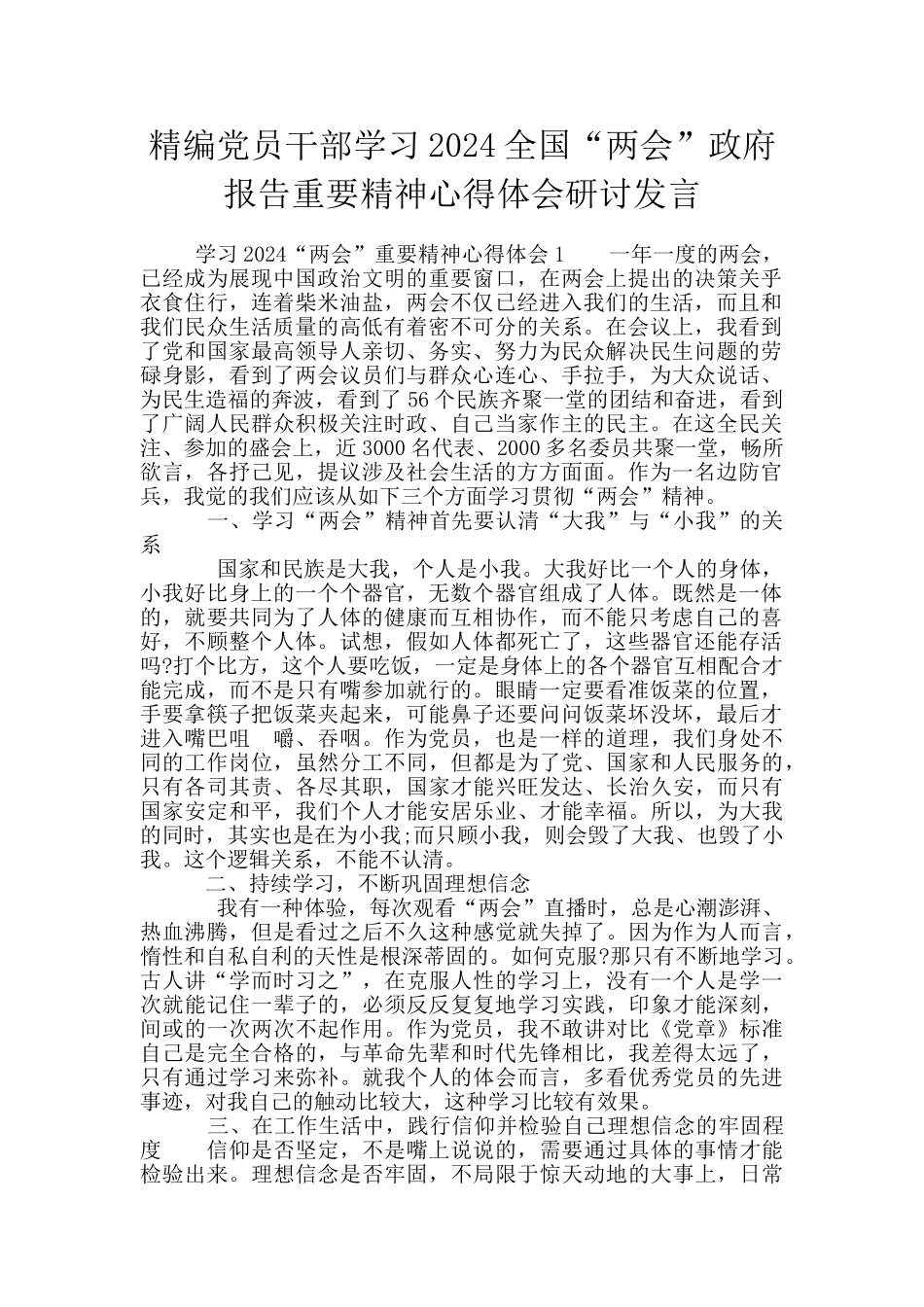 精编党员干部学习2024全国“两会”政府报告重要精神心得体会研讨发言

学习2024“两会”重要精神心得体会1　一年一度的两会，已经成为展现中国政治文明的重要窗口，在两会上提出的决策关乎衣食住行，连着柴米油盐，两会不仅已经进入我们的生活，而且和我们民众生活质量的高低有着密不可分的关系。在会议上，我看到了党和国家最高领导人亲切、务实、努力为民众解决民生问题的劳碌身影，看到了两会议员们与群众心连心、手拉手，为大众说话、为民生造福的奔波，看到了56个民族齐聚一堂的团结和奋进，看到了广阔人民群众积极关注时政、自己当家作主的民主。在这全民关注、参加的盛会上，近3000名代表、2000多名委员共聚一堂，畅所欲言，各抒己见，提议涉及社会生活的方方面面。作为一名边防官兵，我觉的我们应该从如下三个方面学习贯彻“两会”精神。

一、学习“两会”精神首先要认清“大我”与“小我”的关系

国家和民族是大我，个人是小我。大我好比一个人的身体，小我好比身上的一个个器官，无数个器官组成了人体。既然是一体的，就要共同为了人体的健康而互相协作，而不能只考虑自己的喜好，不顾整个人体。试想，假如人体都死亡了，这些器官还能存活吗?打个比方，这个人要吃饭，一定是身体上的各个器官互相配合才能完成，而不是只有嘴参加就行的。眼睛一定要看准饭菜的位置，手要拿筷子把饭菜夹起来，可能鼻子还要问问饭菜坏没坏，最后才进入嘴巴咀　嚼、吞咽。作为党员，也是一样的道理，我们身处不同的工作岗位，虽然分工不同，但都是为了党、国家和人民服务的，只有各司其责、各尽其职，国家才能兴旺发达、长治久安，而只有国家安定和平，我们个人才能安居乐业、才能幸福。所以，为大我的同时，其实也是在为小我;而只顾小我，则会毁了大我、也毁了小我。这个逻辑关系，不能不认清。

二、持续学习，不断巩固理想信念

我有一种体验，每次观看“两会”直播时，总是心潮澎湃、热血沸腾，但是看过之后不久这种感觉就失掉了。因为作为人而言，惰性和自私自利的天性是根深蒂固的。如何克服?那只有不断地学习。古人讲“学而时习之”，在克服人性的学习上，没有一个人是学一次就能记住一辈子的，必须反反复复地学习实践，印象才能深刻，间或的一次两次不起作用。作为党员，我不敢讲对比《党章》标准自己是完全合格的，与革命先辈和时代先锋相比，我差得太远了，只有通过学习来弥补。就我个人的体会而言，多看优秀党员的先进事迹，对我自己的触动比较大，这种学习比较有效果。

三、在工作生活中，践行信仰并检验自己理想信念的牢固程度　信仰是否坚定，不是嘴上说说的，需要通过具体的事情才能检验出来。理想信念是否牢固，不局限于惊天动地的大事上，日常